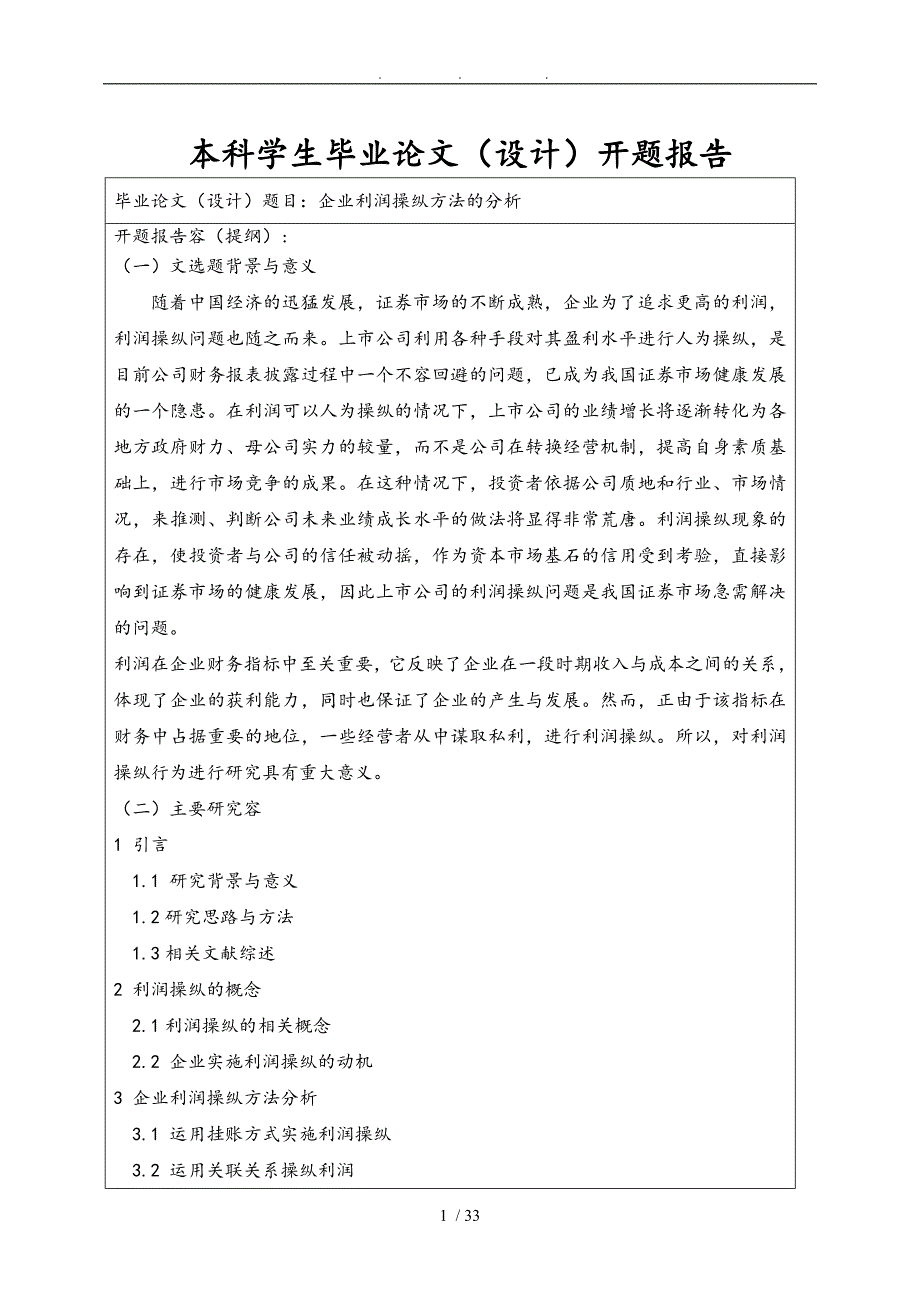 . . .

本科学生毕业论文（设计）开题报告

毕业论文（设计）题目：企业利润操纵方法的分析

开题报告容（提纲）：

（一）文选题背景与意义

随着中国经济的迅猛发展，证券市场的不断成熟，企业为了追求更高的利润，利润操纵问题也随之而来。上市公司利用各种手段对其盈利水平进行人为操纵，是目前公司财务报表披露过程中一个不容回避的问题，已成为我国证券市场健康发展的一个隐患。在利润可以人为操纵的情况下，上市公司的业绩增长将逐渐转化为各地方政府财力、母公司实力的较量，而不是公司在转换经营机制，提高自身素质基础上，进行市场竞争的成果。在这种情况下，投资者依据公司质地和行业、市场情况，来推测、判断公司未来业绩成长水平的做法将显得非常荒唐。利润操纵现象的存在，使投资者与公司的信任被动摇，作为资本市场基石的信用受到考验，直接影响到证券市场的健康发展，因此上市公司的利润操纵问题是我国证券市场急需解决的问题。

利润在企业财务指标中至关重要，它反映了企业在一段时期收入与成本之间的关系，体现了企业的获利能力，同时也保证了企业的产生与发展。然而，正由于该指标在财务中占据重要的地位，一些经营者从中谋取私利，进行利润操纵。所以，对利润操纵行为进行研究具有重大意义。

（二）主要研究容

1 引言

1.1 研究背景与意义

1.2 研究思路与方法

1.3 相关文献综述

2 利润操纵的概念

2.1 利润操纵的相关概念

2.2 企业实施利润操纵的动机

3 企业利润操纵方法分析

3.1 运用挂账方式实施利润操纵

3.2 运用关联关系操纵利润

1 / 33